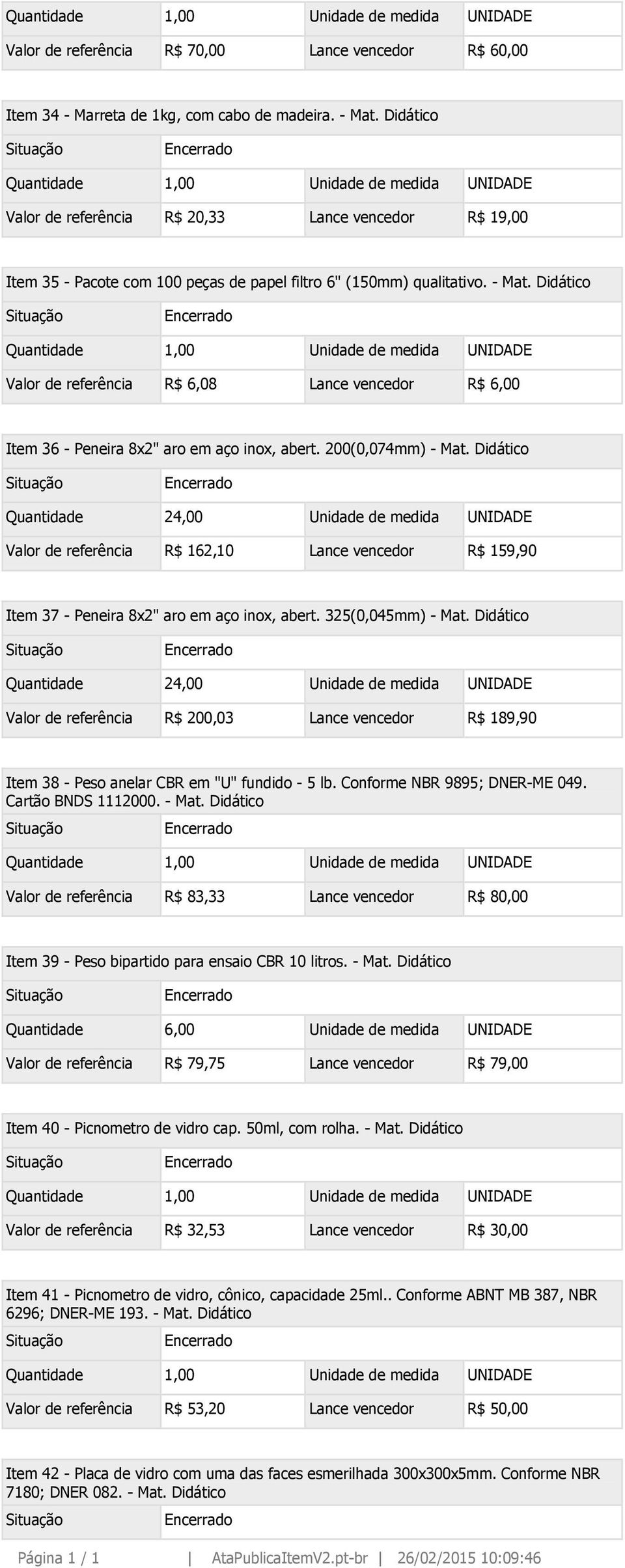 | Quantidade | 1,00 | Unidade de medida | UNIDADE |
|---|---|---|---|
| Valor de referência | R$ 70,00 | Lance vencedor | R$ 60,00 |

Item 34 - Marreta de 1kg, com cabo de madeira. - Mat. Didático

| Situação | Encerrado | | |
|---|---|---|---|
| Quantidade | 1,00 | Unidade de medida | UNIDADE |
| Valor de referência | R$ 20,33 | Lance vencedor | R$ 19,00 |

Item 35 - Pacote com 100 peças de papel filtro 6" (150mm) qualitativo. - Mat. Didático

| Situação | Encerrado | | |
|---|---|---|---|
| Quantidade | 1,00 | Unidade de medida | UNIDADE |
| Valor de referência | R$ 6,08 | Lance vencedor | R$ 6,00 |

Item 36 - Peneira 8x2" aro em aço inox, abert. 200(0,074mm) - Mat. Didático

| Situação | Encerrado | | |
|---|---|---|---|
| Quantidade | 24,00 | Unidade de medida | UNIDADE |
| Valor de referência | R$ 162,10 | Lance vencedor | R$ 159,90 |

Item 37 - Peneira 8x2" aro em aço inox, abert. 325(0,045mm) - Mat. Didático

| Situação | Encerrado | | |
|---|---|---|---|
| Quantidade | 24,00 | Unidade de medida | UNIDADE |
| Valor de referência | R$ 200,03 | Lance vencedor | R$ 189,90 |

Item 38 - Peso anelar CBR em "U" fundido - 5 lb. Conforme NBR 9895; DNER-ME 049. Cartão BNDS 1112000. - Mat. Didático

| Situação | Encerrado | | |
|---|---|---|---|
| Quantidade | 1,00 | Unidade de medida | UNIDADE |
| Valor de referência | R$ 83,33 | Lance vencedor | R$ 80,00 |

Item 39 - Peso bipartido para ensaio CBR 10 litros. - Mat. Didático

| Situação | Encerrado | | |
|---|---|---|---|
| Quantidade | 6,00 | Unidade de medida | UNIDADE |
| Valor de referência | R$ 79,75 | Lance vencedor | R$ 79,00 |

Item 40 - Picnometro de vidro cap. 50ml, com rolha. - Mat. Didático

| Situação | Encerrado | | |
|---|---|---|---|
| Quantidade | 1,00 | Unidade de medida | UNIDADE |
| Valor de referência | R$ 32,53 | Lance vencedor | R$ 30,00 |

Item 41 - Picnometro de vidro, cônico, capacidade 25ml.. Conforme ABNT MB 387, NBR 6296; DNER-ME 193. - Mat. Didático

| Situação | Encerrado | | |
|---|---|---|---|
| Quantidade | 1,00 | Unidade de medida | UNIDADE |
| Valor de referência | R$ 53,20 | Lance vencedor | R$ 50,00 |

Item 42 - Placa de vidro com uma das faces esmerilhada 300x300x5mm. Conforme NBR 7180; DNER 082. - Mat. Didático

| Situação | Encerrado |
|---|---|

Página 1 / 1 | AtaPublicaItemV2.pt-br | 26/02/2015 10:09:46